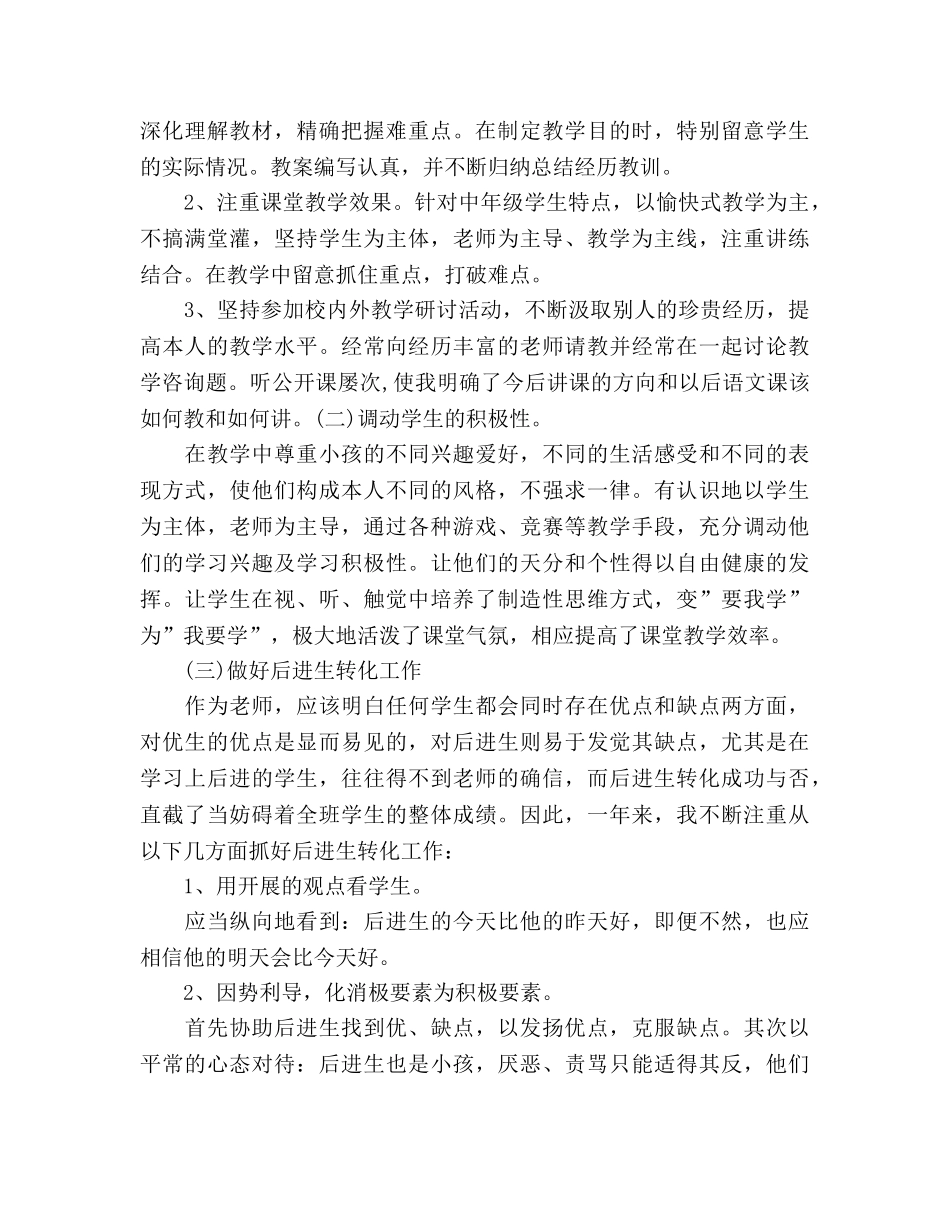 深化理解教材，精确把握难重点。在制定教学目的时，特别留意学生的实际情况。教案编写认真，并不断归纳总结经历教训。

2、注重课堂教学效果。针对中年级学生特点，以愉快式教学为主，不搞满堂灌，坚持学生为主体，老师为主导、教学为主线，注重讲练结合。在教学中留意抓住重点，打破难点。

3、坚持参加校内外教学研讨活动，不断汲取别人的珍贵经历，提高本人的教学水平。经常向经历丰富的老师请教并经常在一起讨论教学咨询题。听公开课屡次,使我明确了今后讲课的方向和以后语文课该如何教和如何讲。(二)调动学生的积极性。

在教学中尊重小孩的不同兴趣爱好，不同的生活感受和不同的表现方式，使他们构成本人不同的风格，不强求一律。有认识地以学生为主体，老师为主导，通过各种游戏、竞赛等教学手段，充分调动他们的学习兴趣及学习积极性。让他们的天分和个性得以自由健康的发挥。让学生在视、听、触觉中培养了制造性思维方式，变”要我学”为”我要学”，极大地活泼了课堂气氛，相应提高了课堂教学效率。

(三)做好后进生转化工作

作为老师，应该明白任何学生都会同时存在优点和缺点两方面，对优生的优点是显而易见的，对后进生则易于发觉其缺点，尤其是在学习上后进的学生，往往得不到老师的确信，而后进生转化成功与否，直截了当妨碍着全班学生的整体成绩。因此，一年来，我不断注重从以下几方面抓好后进生转化工作：

1、用开展的观点看学生。

应当纵向地看到：后进生的今天比他的昨天好，即便不然，也应相信他的明天会比今天好。

2、因势利导，化消极要素为积极要素。

首先协助后进生找到优、缺点，以发扬优点，克服缺点。其次以平常的心态对待：后进生也是小孩，厌恶、责骂只能适得其反，他们